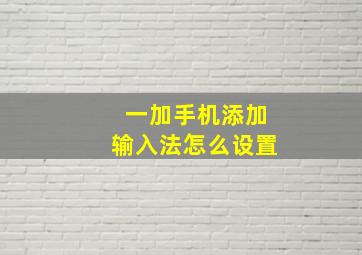 一加手机添加
输入法怎么设置